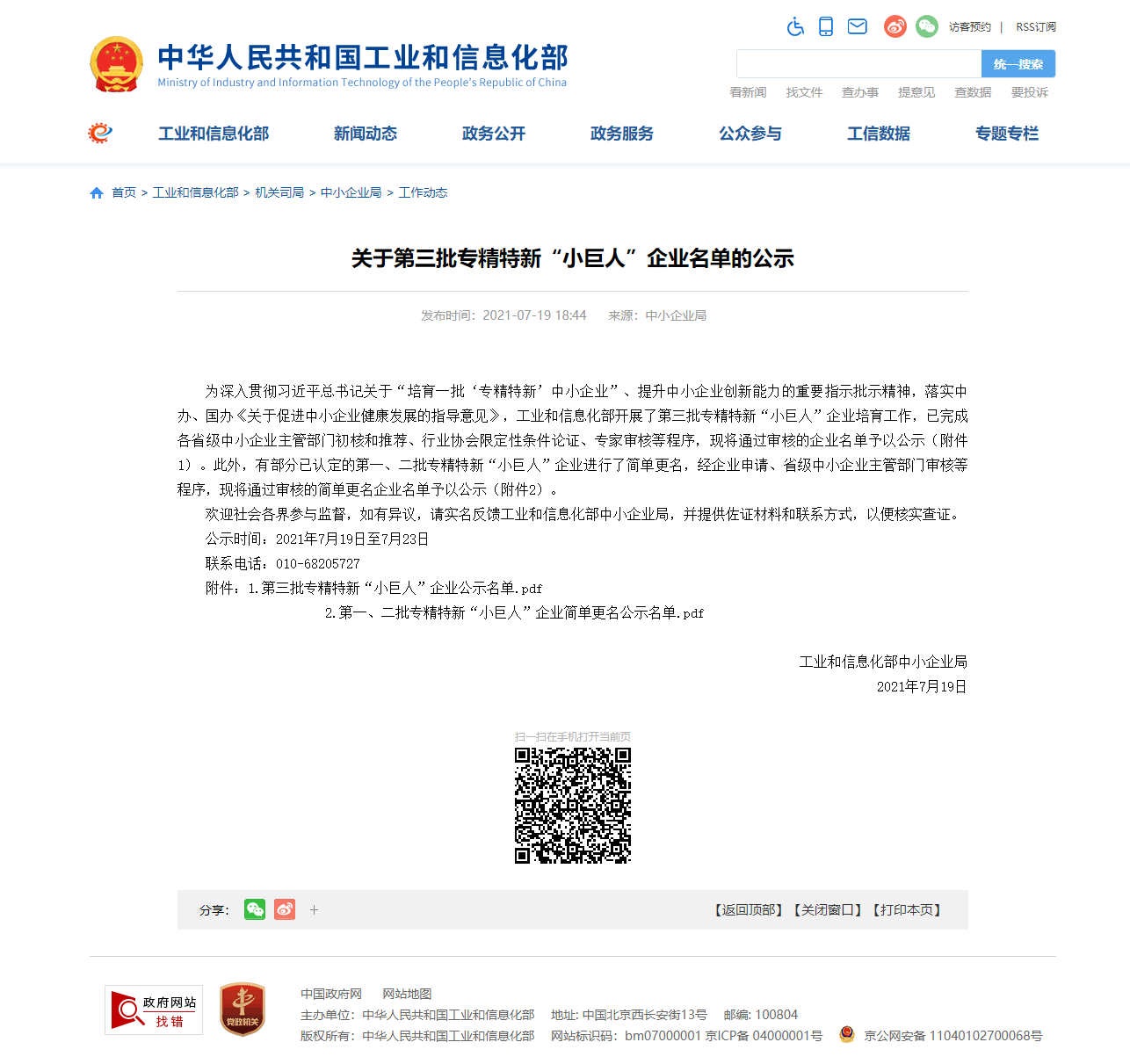 访客预约 | RSS订阅

中华人民共和国工业和信息化部
Ministry of Industry and Information Technology of the People's Republic of China

统一搜索

看新闻 找文件 查办事 提意见 查数据 要投诉

工业和信息化部 新闻动态 政务公开 政务服务 公众参与 工信数据 专题专栏

首页 > 工业和信息化部 > 机关司局 > 中小企业局 > 工作动态

关于第三批专精特新“小巨人”企业名单的公示

发布时间：2021-07-19 18:44 来源：中小企业局

为深入贯彻习近平总书记关于“培育一批‘专精特新’中小企业”、提升中小企业创新能力的重要指示批示精神，落实中办、国办《关于促进中小企业健康发展的指导意见》，工业和信息化部开展了第三批专精特新“小巨人”企业培育工作，已完成各省级中小企业主管部门初核和推荐、行业协会限定性条件论证、专家审核等程序，现将通过审核的企业名单予以公示（附件1）。此外，有部分已认定的第一、二批专精特新“小巨人”企业进行了简单更名，经企业申请、省级中小企业主管部门审核等程序，现将通过审核的简单更名企业名单予以公示（附件2）。

欢迎社会各界参与监督，如有异议，请实名反馈工业和信息化部中小企业局，并提供佐证材料和联系方式，以便核实查证。

公示时间：2021年7月19日至7月23日

联系电话：010-68205727

附件：1.第三批专精特新“小巨人”企业公示名单.pdf

2.第一、二批专精特新“小巨人”企业简单更名公示名单.pdf

工业和信息化部中小企业局
2021年7月19日

扫一扫在手机打开当前页

分享： +

【返回顶部】【关闭窗口】【打印本页】

政府网站 找错

党政机关

中国政府网 网站地图
主办单位：中华人民共和国工业和信息化部 地址：中国北京西长安街13号 邮编：100804
版权所有：中华人民共和国工业和信息化部 网站标识码：bm07000001 京ICP备 04000001号 京公网安备 11040102700068号